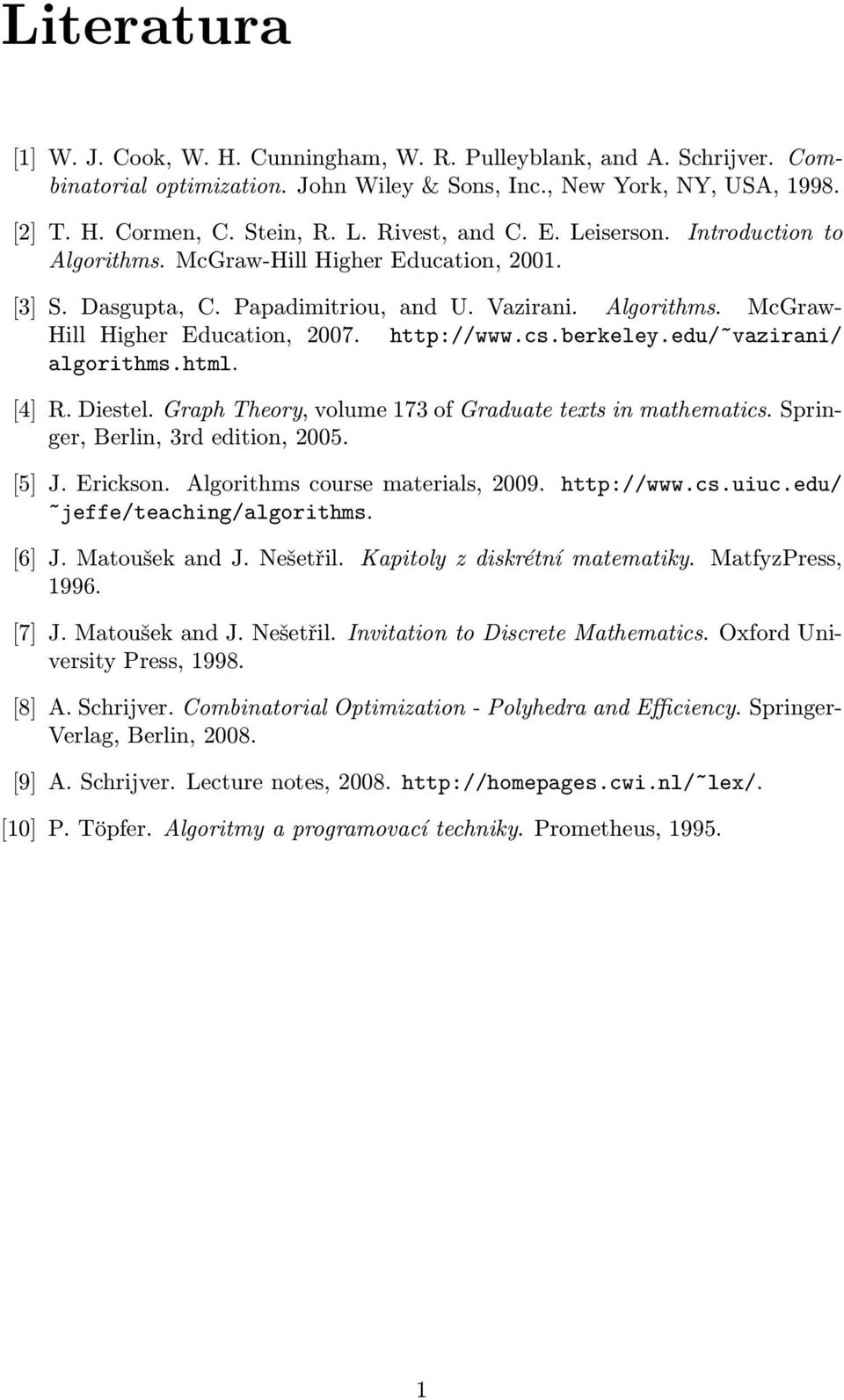 Literatura

[1] W. J. Cook, W. H. Cunningham, W. R. Pulleyblank, and A. Schrijver. Combinatorial optimization. John Wiley & Sons, Inc., New York, NY, USA, 1998.

[2] T. H. Cormen, C. Stein, R. L. Rivest, and C. E. Leiserson. Introduction to Algorithms. McGraw-Hill Higher Education, 2001.

[3] S. Dasgupta, C. Papadimitriou, and U. Vazirani. Algorithms. McGraw-Hill Higher Education, 2007. http://www.cs.berkeley.edu/~vazirani/algorithms.html.

[4] R. Diestel. Graph Theory, volume 173 of Graduate texts in mathematics. Springer, Berlin, 3rd edition, 2005.

[5] J. Erickson. Algorithms course materials, 2009. http://www.cs.uiuc.edu/~jeffe/teaching/algorithms.

[6] J. Matoušek and J. Nešetřil. Kapitoly z diskrétní matematiky. MatfyzPress, 1996.

[7] J. Matoušek and J. Nešetřil. Invitation to Discrete Mathematics. Oxford University Press, 1998.

[8] A. Schrijver. Combinatorial Optimization - Polyhedra and Efficiency. Springer-Verlag, Berlin, 2008.

[9] A. Schrijver. Lecture notes, 2008. http://homepages.cwi.nl/~lex/.

[10] P. Töpfer. Algoritmy a programovací techniky. Prometheus, 1995.

1